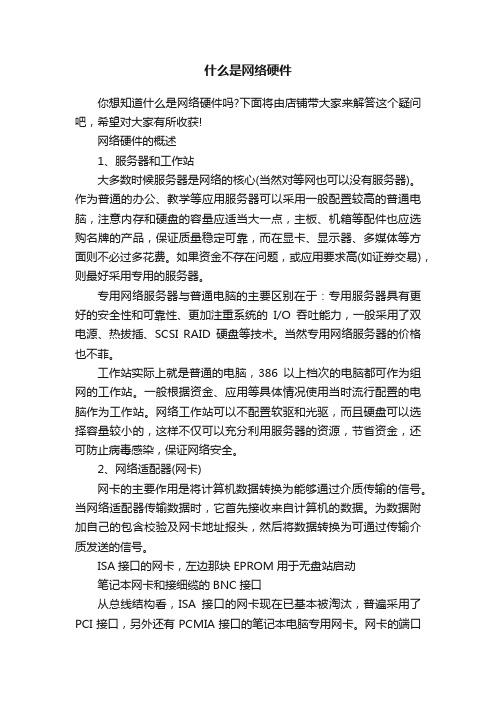 什么是网络硬件

你想知道什么是网络硬件吗?下面将由店铺带大家来解答这个疑问吧，希望对大家有所收获!

网络硬件的概述

1、服务器和工作站

大多数时候服务器是网络的核心(当然对等网也可以没有服务器)。作为普通的办公、教学等应用服务器可以采用一般配置较高的普通电脑，注意内存和硬盘的容量应适当大一点，主板、机箱等配件也应选购名牌的产品，保证质量稳定可靠，而在显卡、显示器、多媒体等方面则不必过多花费。如果资金不存在问题，或应用要求高(如证券交易)，则最好采用专用的服务器。

专用网络服务器与普通电脑的主要区别在于：专用服务器具有更好的安全性和可靠性、更加注重系统的 I/O 吞吐能力，一般采用了双电源、热拔插、SCSI RAID 硬盘等技术。当然专用网络服务器的价格也不菲。

工作站实际上就是普通的电脑，386 以上档次的电脑都可作为组网的工作站。一般根据资金、应用等具体情况使用当时流行配置的电脑作为工作站。网络工作站可以不配置软驱和光驱，而且硬盘可以选择容量较小的，这样不仅可以充分利用服务器的资源，节省资金，还可防止病毒感染，保证网络安全。

2、网络适配器(网卡)

网卡的主要作用是将计算机数据转换为能够通过介质传输的信号。当网络适配器传输数据时，它首先接收来自计算机的数据。为数据附加自己的包含校验及网卡地址报头，然后将数据转换为可通过传输介质发送的信号。

ISA 接口的网卡，左边那块 EPROM 用于无盘站启动

笔记本网卡和接细缆的 BNC 接口

从总线结构看，ISA 接口的网卡现在已基本被淘汰，普遍采用了 PCI 接口，另外还有 PCMIA 接口的笔记本电脑专用网卡。网卡的端口